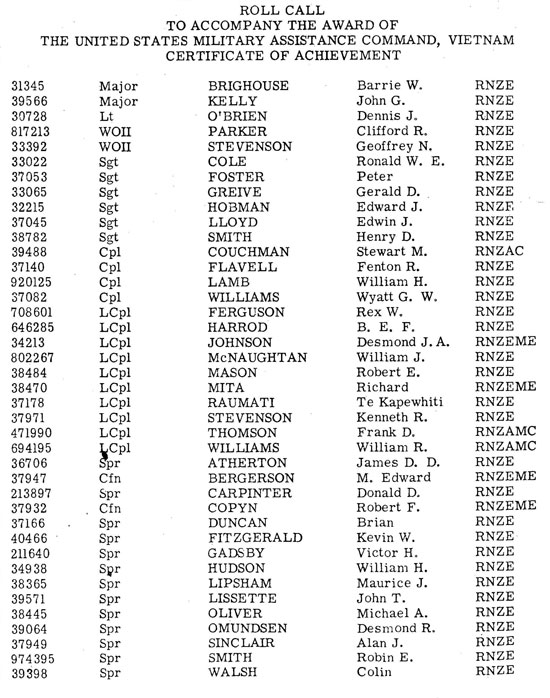 ROLL CALL
TO ACCOMPANY THE AWARD OF
THE UNITED STATES MILITARY ASSISTANCE COMMAND, VIETNAM
CERTIFICATE OF ACHIEVEMENT

| | | | | |
|---|---|---|---|---|
| 31345 | Major | BRIGHOUSE | Barrie W. | RNZE |
| 39566 | Major | KELLY | John G. | RNZE |
| 30728 | Lt | O'BRIEN | Dennis J. | RNZE |
| 817213 | WOII | PARKER | Clifford R. | RNZE |
| 33392 | WOII | STEVENSON | Geoffrey N. | RNZE |
| 33022 | Sgt | COLE | Ronald W. E. | RNZE |
| 37053 | Sgt | FOSTER | Peter | RNZE |
| 33065 | Sgt | GREIVE | Gerald D. | RNZE |
| 32215 | Sgt | HOBMAN | Edward J. | RNZE |
| 37045 | Sgt | LLOYD | Edwin J. | RNZE |
| 38782 | Sgt | SMITH | Henry D. | RNZE |
| 39488 | Cpl | COUCHMAN | Stewart M. | RNZAC |
| 37140 | Cpl | FLAVELL | Fenton R. | RNZE |
| 920125 | Cpl | LAMB | William H. | RNZE |
| 37082 | Cpl | WILLIAMS | Wyatt G. W. | RNZE |
| 708601 | LCpl | FERGUSON | Rex W. | RNZE |
| 646285 | LCpl | HARROD | B. E. F. | RNZE |
| 34213 | LCpl | JOHNSON | Desmond J. A. | RNZEME |
| 802267 | LCpl | McNAUGHTAN | William J. | RNZE |
| 38484 | LCpl | MASON | Robert E. | RNZE |
| 38470 | LCpl | MITA | Richard | RNZEME |
| 37178 | LCpl | RAUMATI | Te Kapewhiti | RNZE |
| 37971 | LCpl | STEVENSON | Kenneth R. | RNZE |
| 471990 | LCpl | THOMSON | Frank D. | RNZAMC |
| 694195 | LCpl | WILLIAMS | William R. | RNZAMC |
| 36706 | Spr | ATHERTON | James D. D. | RNZE |
| 37947 | Cfn | BERGERSON | M. Edward | RNZEME |
| 213897 | Spr | CARPINTER | Donald D. | RNZE |
| 37932 | Cfn | COPYN | Robert F. | RNZEME |
| 37166 | Spr | DUNCAN | Brian | RNZE |
| 40466 | Spr | FITZGERALD | Kevin W. | RNZE |
| 211640 | Spr | GADSBY | Victor H. | RNZE |
| 34938 | Spr | HUDSON | William H. | RNZE |
| 38365 | Spr | LIPSHAM | Maurice J. | RNZE |
| 39571 | Spr | LISSETTE | John T. | RNZE |
| 38445 | Spr | OLIVER | Michael A. | RNZE |
| 39064 | Spr | OMUNDSEN | Desmond R. | RNZE |
| 37949 | Spr | SINCLAIR | Alan J. | RNZE |
| 974395 | Spr | SMITH | Robin E. | RNZE |
| 39398 | Spr | WALSH | Colin | RNZE |